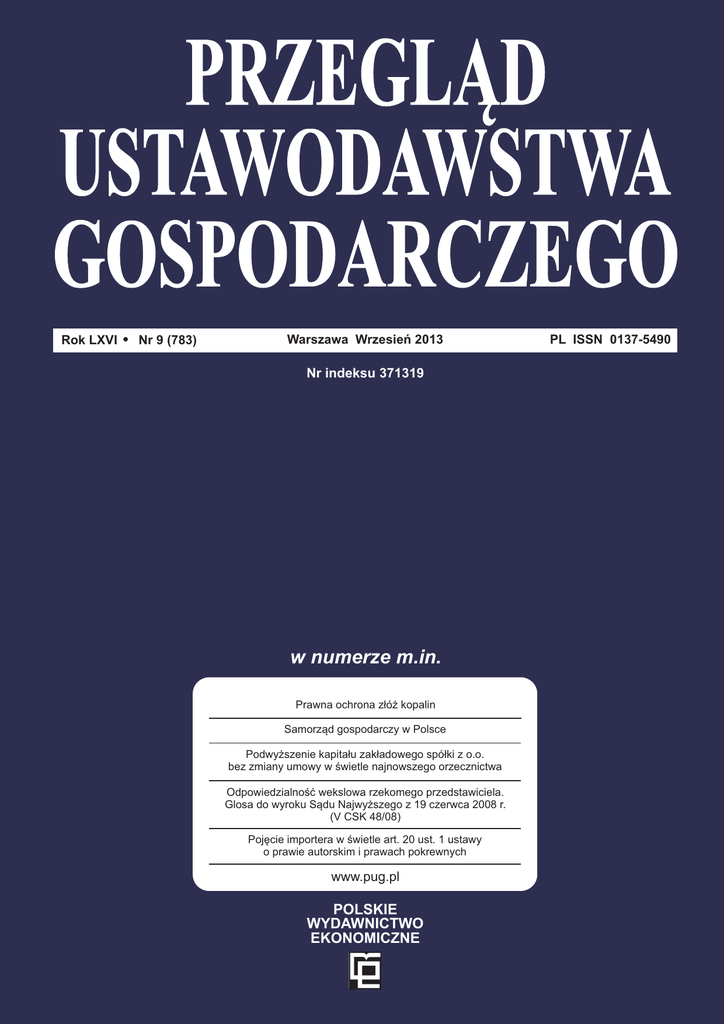 PRZEGLĄD USTAWODAWSTWA GOSPODARCZEGO

Rok LXVI • Nr 9 (783) Warszawa Wrzesień 2013 PL ISSN 0137-5490

Nr indeksu 371319

w numerze m.in.

Prawna ochrona złóż kopalin

Samorząd gospodarczy w Polsce

Podwyższenie kapitału zakładowego spółki z o.o. bez zmiany umowy w świetle najnowszego orzecznictwa

Odpowiedzialność wekslowa rzekomego przedstawiciela. Glosa do wyroku Sądu Najwyższego z 19 czerwca 2008 r. (V CSK 48/08)

Pojęcie importera w świetle art. 20 ust. 1 ustawy o prawie autorskim i prawach pokrewnych

www.pug.pl

POLSKIE WYDAWNICTWO EKONOMICZNE